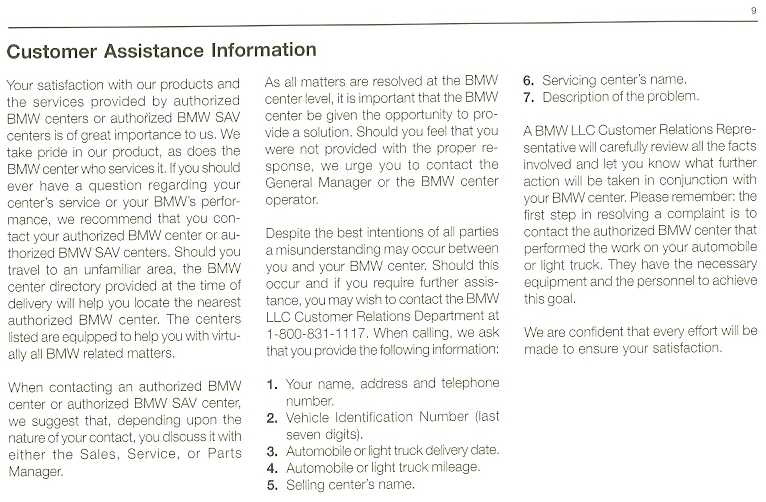 9

Customer Assistance Information

Your satisfaction with our products and the services provided by authorized BMW centers or authorized BMW SAV centers is of great importance to us. We take pride in our product, as does the BMW center who services it. If you should ever have a question regarding your center's service or your BMW's performance, we recommend that you contact your authorized BMW center or authorized BMW SAV centers. Should you travel to an unfamiliar area, the BMW center directory provided at the time of delivery will help you locate the nearest authorized BMW center. The centers listed are equipped to help you with virtually all BMW related matters.

When contacting an authorized BMW center or authorized BMW SAV center, we suggest that, depending upon the nature of your contact, you discuss it with either the Sales, Service, or Parts Manager.

As all matters are resolved at the BMW center level, it is important that the BMW center be given the opportunity to provide a solution. Should you feel that you were not provided with the proper response, we urge you to contact the General Manager or the BMW center operator.

Despite the best intentions of all parties a misunderstanding may occur between you and your BMW center. Should this occur and if you require further assistance, you may wish to contact the BMW LLC Customer Relations Department at 1-800-831-1117. When calling, we ask that you provide the following information:

1. Your name, address and telephone number.
2. Vehicle Identification Number (last seven digits).
3. Automobile or light truck delivery date.
4. Automobile or light truck mileage.
5. Selling center's name.
6. Servicing center's name.
7. Description of the problem.

A BMW LLC Customer Relations Representative will carefully review all the facts involved and let you know what further action will be taken in conjunction with your BMW center. Please remember: the first step in resolving a complaint is to contact the authorized BMW center that performed the work on your automobile or light truck. They have the necessary equipment and the personnel to achieve this goal.

We are confident that every effort will be made to ensure your satisfaction.